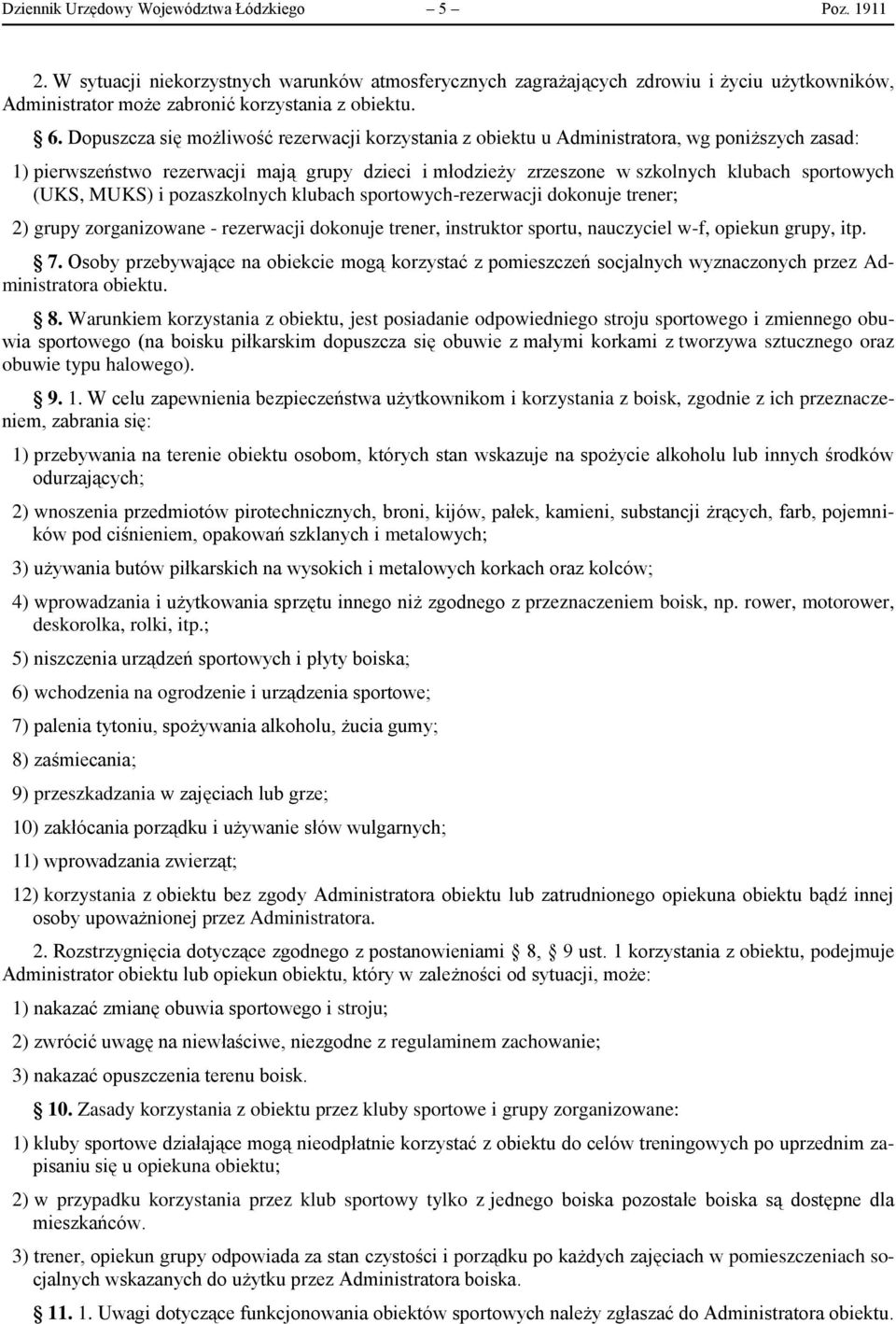 Dziennik Urzędowy Województwa Łódzkiego – 5 – Poz. 1911

2. W sytuacji niekorzystnych warunków atmosferycznych zagrażających zdrowiu i życiu użytkowników, Administrator może zabronić korzystania z obiektu.

§ 6. Dopuszcza się możliwość rezerwacji korzystania z obiektu u Administratora, wg poniższych zasad:

1) pierwszeństwo rezerwacji mają grupy dzieci i młodzieży zrzeszone w szkolnych klubach sportowych (UKS, MUKS) i pozaszkolnych klubach sportowych-rezerwacji dokonuje trener;

2) grupy zorganizowane - rezerwacji dokonuje trener, instruktor sportu, nauczyciel w-f, opiekun grupy, itp.

§ 7. Osoby przebywające na obiekcie mogą korzystać z pomieszczeń socjalnych wyznaczonych przez Administratora obiektu.

§ 8. Warunkiem korzystania z obiektu, jest posiadanie odpowiedniego stroju sportowego i zmiennego obuwia sportowego (na boisku piłkarskim dopuszcza się obuwie z małymi korkami z tworzywa sztucznego oraz obuwie typu halowego).

§ 9. 1. W celu zapewnienia bezpieczeństwa użytkownikom i korzystania z boisk, zgodnie z ich przeznaczeniem, zabrania się:

1) przebywania na terenie obiektu osobom, których stan wskazuje na spożycie alkoholu lub innych środków odurzających;

2) wnoszenia przedmiotów pirotechnicznych, broni, kijów, pałek, kamieni, substancji żrących, farb, pojemników pod ciśnieniem, opakowań szklanych i metalowych;

3) używania butów piłkarskich na wysokich i metalowych korkach oraz kolców;

4) wprowadzania i użytkowania sprzętu innego niż zgodnego z przeznaczeniem boisk, np. rower, motorower, deskorolka, rolki, itp.;

5) niszczenia urządzeń sportowych i płyty boiska;

6) wchodzenia na ogrodzenie i urządzenia sportowe;

7) palenia tytoniu, spożywania alkoholu, żucia gumy;

8) zaśmiecania;

9) przeszkadzania w zajęciach lub grze;

10) zakłócania porządku i używanie słów wulgarnych;

11) wprowadzania zwierząt;

12) korzystania z obiektu bez zgody Administratora obiektu lub zatrudnionego opiekuna obiektu bądź innej osoby upoważnionej przez Administratora.

2. Rozstrzygnięcia dotyczące zgodnego z postanowieniami § 8, § 9 ust. 1 korzystania z obiektu, podejmuje Administrator obiektu lub opiekun obiektu, który w zależności od sytuacji, może:

1) nakazać zmianę obuwia sportowego i stroju;

2) zwrócić uwagę na niewłaściwe, niezgodne z regulaminem zachowanie;

3) nakazać opuszczenia terenu boisk.

§ 10. Zasady korzystania z obiektu przez kluby sportowe i grupy zorganizowane:

1) kluby sportowe działające mogą nieodpłatnie korzystać z obiektu do celów treningowych po uprzednim zapisaniu się u opiekuna obiektu;

2) w przypadku korzystania przez klub sportowy tylko z jednego boiska pozostałe boiska są dostępne dla mieszkańców.

3) trener, opiekun grupy odpowiada za stan czystości i porządku po każdych zajęciach w pomieszczeniach socjalnych wskazanych do użytku przez Administratora boiska.

§ 11. 1. Uwagi dotyczące funkcjonowania obiektów sportowych należy zgłaszać do Administratora obiektu.